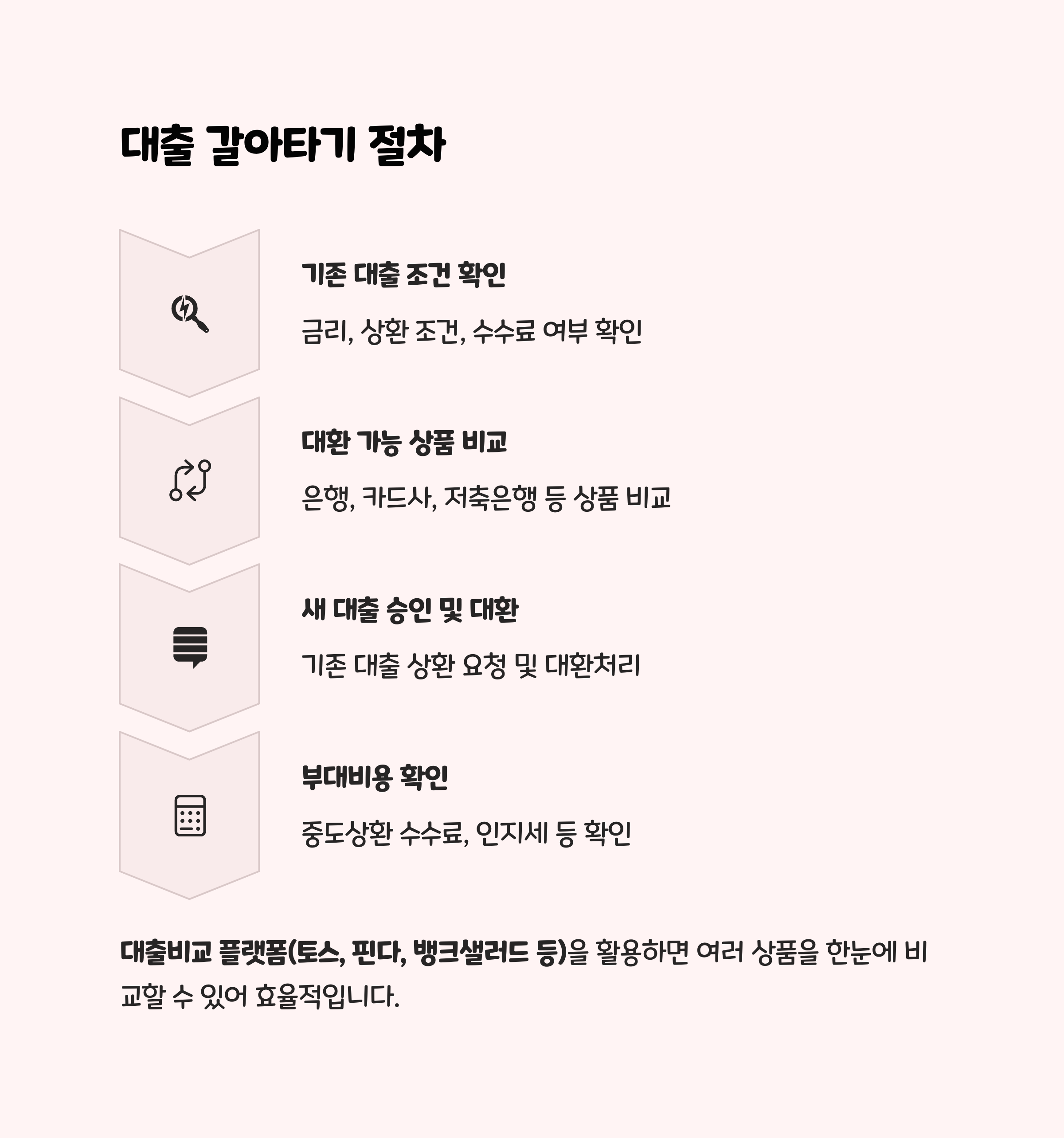 대출 갈아타기 절차

기존 대출 조건 확인

금리, 상환 조건, 수수료 여부 확인

대환 가능 상품 비교

은행, 카드사, 저축은행 등 상품 비교

새 대출 승인 및 대환

기존 대출 상환 요청 및 대환처리

부대비용 확인

중도상환 수수료, 인지세 등 확인

대출비교 플랫폼(토스, 핀다, 뱅크샐러드 등)을 활용하면 여러 상품을 한눈에 비교할 수 있어 효율적입니다.